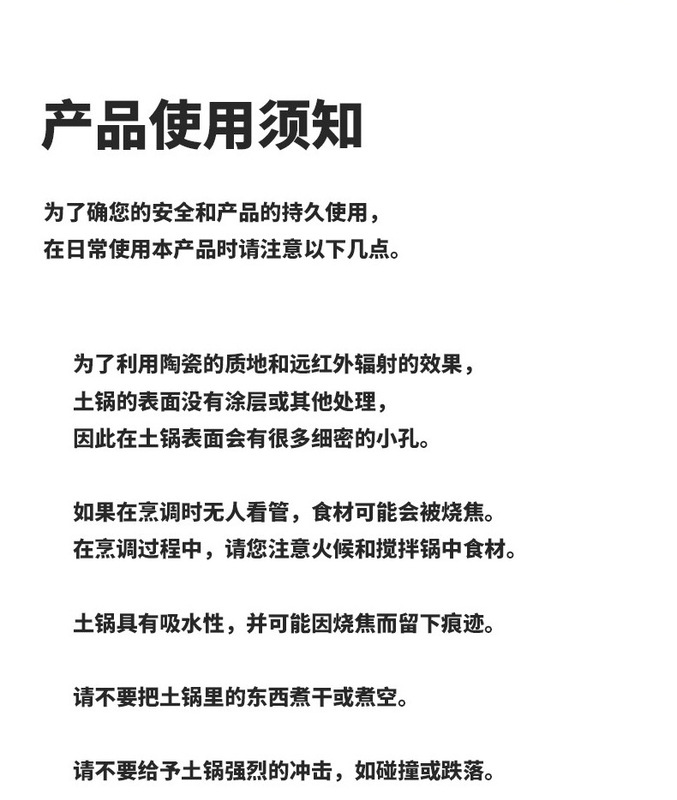 产品使用须知

为了确您的安全和产品的持久使用，
在日常使用本产品时请注意以下几点。

为了利用陶瓷的质地和远红外辐射的效果，
土锅的表面没有涂层或其他处理，
因此在土锅表面会有很多细密的小孔。

如果在烹调时无人看管，食材可能会被烧焦。
在烹调过程中，请您注意火候和搅拌锅中食材。

土锅具有吸水性，并可能因烧焦而留下痕迹。

请不要把土锅里的东西煮干或煮空。

请不要给予土锅强烈的冲击，如碰撞或跌落。